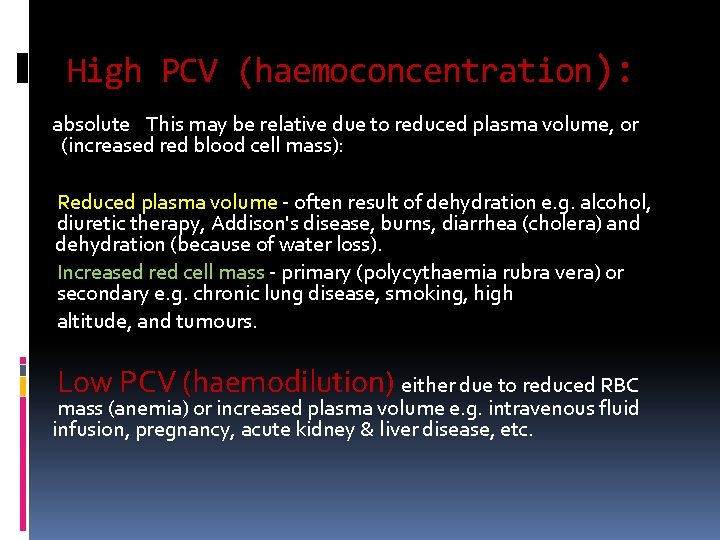 High PCV (haemoconcentration):

absolute This may be relative due to reduced plasma volume, or (increased red blood cell mass):

Reduced plasma volume - often result of dehydration e.g. alcohol, diuretic therapy, Addison's disease, burns, diarrhea (cholera) and dehydration (because of water loss).

Increased red cell mass - primary (polycythaemia rubra vera) or secondary e.g. chronic lung disease, smoking, high altitude, and tumours.

Low PCV (haemodilution) either due to reduced RBC mass (anemia) or increased plasma volume e.g. intravenous fluid infusion, pregnancy, acute kidney & liver disease, etc.